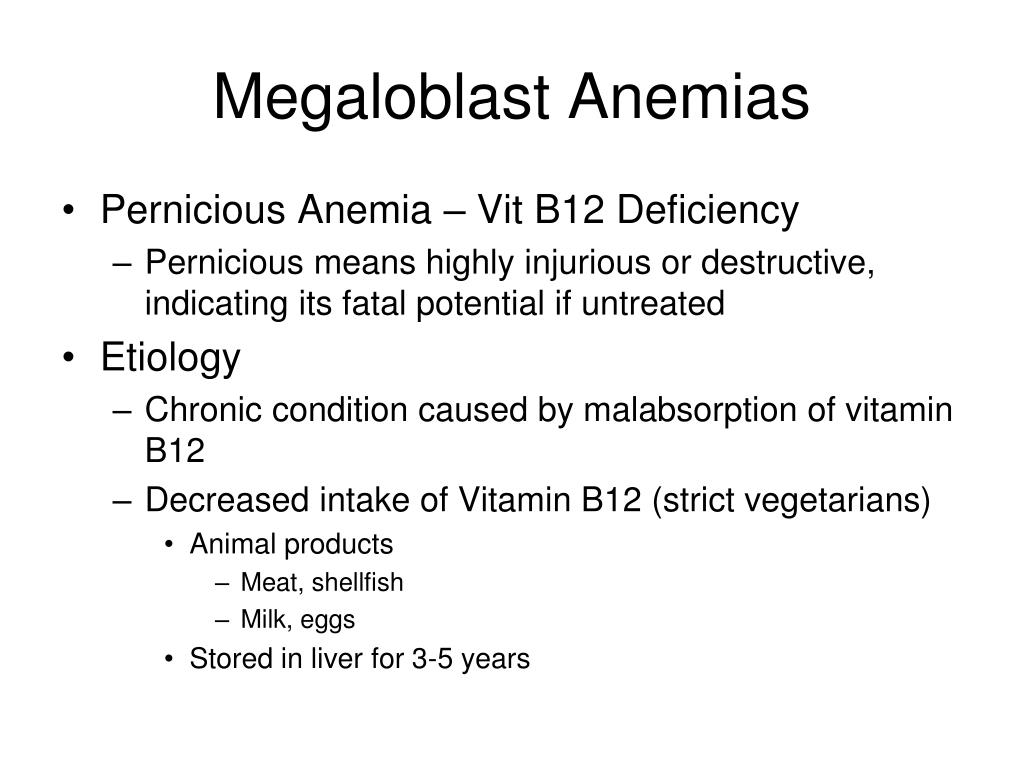 Megaloblast Anemias

• Pernicious Anemia – Vit B12 Deficiency
  – Pernicious means highly injurious or destructive, indicating its fatal potential if untreated
• Etiology
  – Chronic condition caused by malabsorption of vitamin B12
  – Decreased intake of Vitamin B12 (strict vegetarians)
    • Animal products
      – Meat, shellfish
      – Milk, eggs
    • Stored in liver for 3-5 years